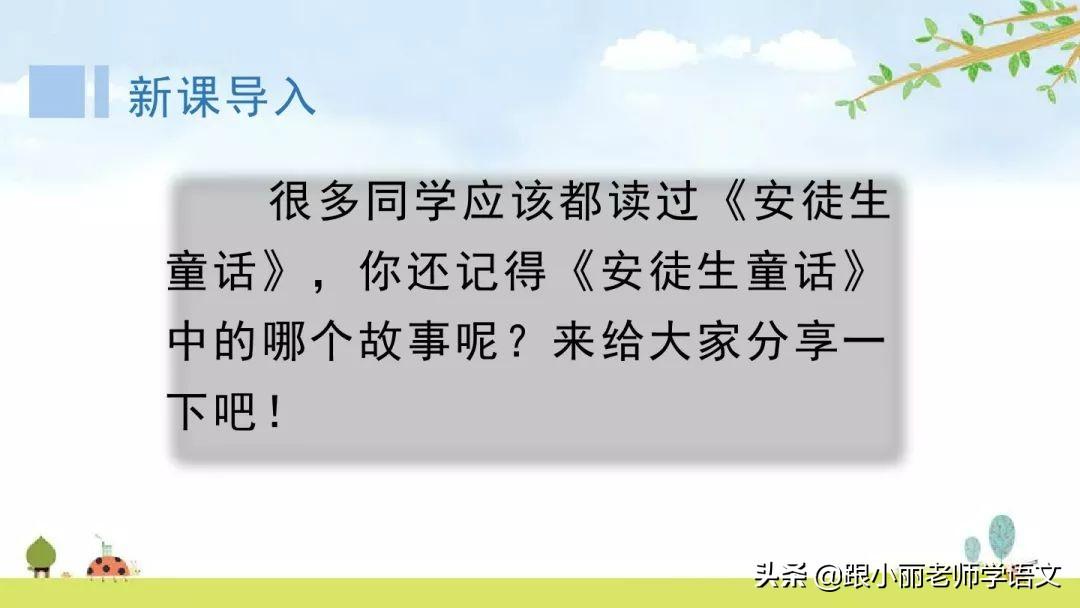 新课导入

很多同学应该都读过《安徒生童话》，你还记得《安徒生童话》中的哪个故事呢？来给大家分享一下吧！

头条 @跟小丽老师学语文